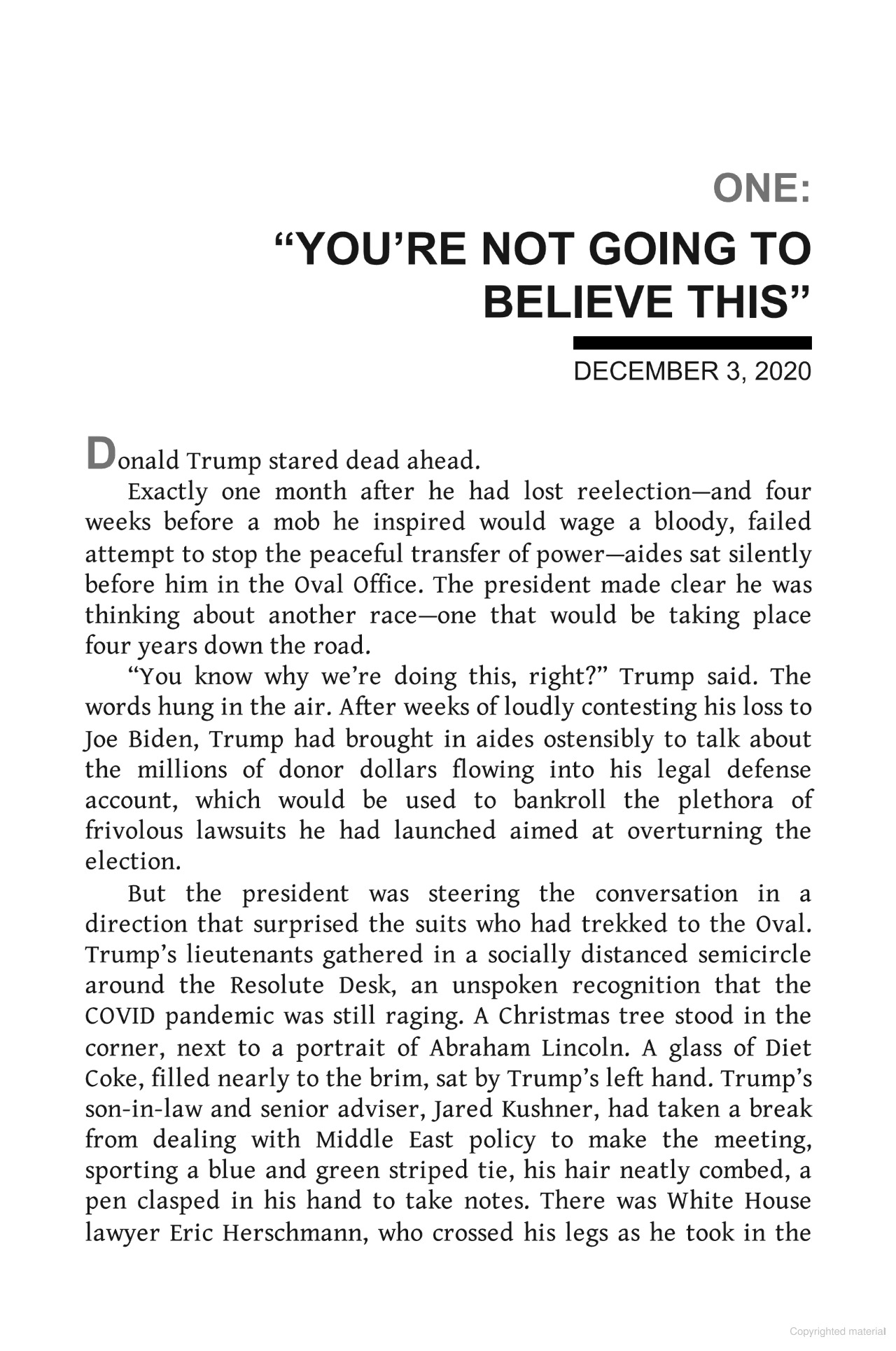 ONE:

"YOU'RE NOT GOING TO BELIEVE THIS"

DECEMBER 3, 2020

Donald Trump stared dead ahead.

Exactly one month after he had lost reelection—and four weeks before a mob he inspired would wage a bloody, failed attempt to stop the peaceful transfer of power—aides sat silently before him in the Oval Office. The president made clear he was thinking about another race—one that would be taking place four years down the road.

"You know why we're doing this, right?" Trump said. The words hung in the air. After weeks of loudly contesting his loss to Joe Biden, Trump had brought in aides ostensibly to talk about the millions of donor dollars flowing into his legal defense account, which would be used to bankroll the plethora of frivolous lawsuits he had launched aimed at overturning the election.

But the president was steering the conversation in a direction that surprised the suits who had trekked to the Oval. Trump's lieutenants gathered in a socially distanced semicircle around the Resolute Desk, an unspoken recognition that the COVID pandemic was still raging. A Christmas tree stood in the corner, next to a portrait of Abraham Lincoln. A glass of Diet Coke, filled nearly to the brim, sat by Trump's left hand. Trump's son-in-law and senior adviser, Jared Kushner, had taken a break from dealing with Middle East policy to make the meeting, sporting a blue and green striped tie, his hair neatly combed, a pen clasped in his hand to take notes. There was White House lawyer Eric Herschmann, who crossed his legs as he took in the

Copyrighted material